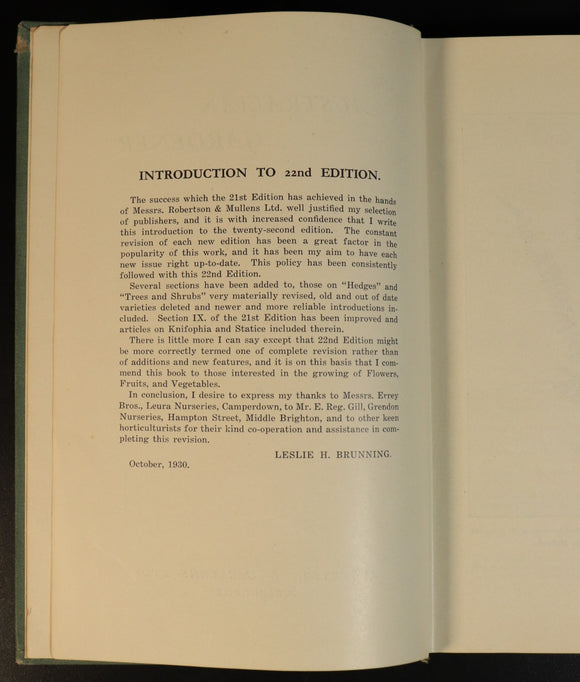 INTRODUCTION TO 22nd EDITION.

The success which the 21st Edition has achieved in the hands of Messrs. Robertson & Mullens Ltd. well justified my selection of publishers, and it is with increased confidence that I write this introduction to the twenty-second edition. The constant revision of each new edition has been a great factor in the popularity of this work, and it has been my aim to have each new issue right up-to-date. This policy has been consistently followed with this 22nd Edition.

Several sections have been added to, those on "Hedges" and "Trees and Shrubs" very materially revised, old and out of date varieties deleted and newer and more reliable introductions included. Section IX. of the 21st Edition has been improved and articles on Knifophia and Statice included therein.

There is little more I can say except that 22nd Edition might be more correctly termed one of complete revision rather than of additions and new features, and it is on this basis that I commend this book to those interested in the growing of Flowers, Fruits, and Vegetables.

In conclusion, I desire to express my thanks to Messrs. Errey Bros., Leura Nurseries, Camperdown, to Mr. E. Reg. Gill, Grendon Nurseries, Hampton Street, Middle Brighton, and to other keen horticulturists for their kind co-operation and assistance in completing this revision.

LESLIE H. BRUNNING.

October, 1930.